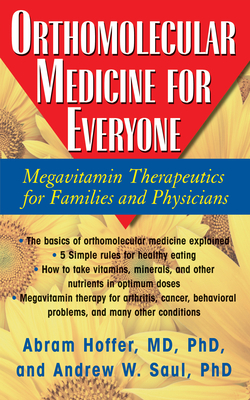 ORTHOMOLECULAR MEDICINE FOR EVERYONE

Megavitamin Therapeutics for Families and Physicians

• The basics of orthomolecular medicine explained
• 5 Simple rules for healthy eating
• How to take vitamins, minerals, and other nutrients in optimum doses
• Megavitamin therapy for arthritis, cancer, behavioral problems, and many other conditions

Abram Hoffer, MD, PhD, and Andrew W. Saul, PhD